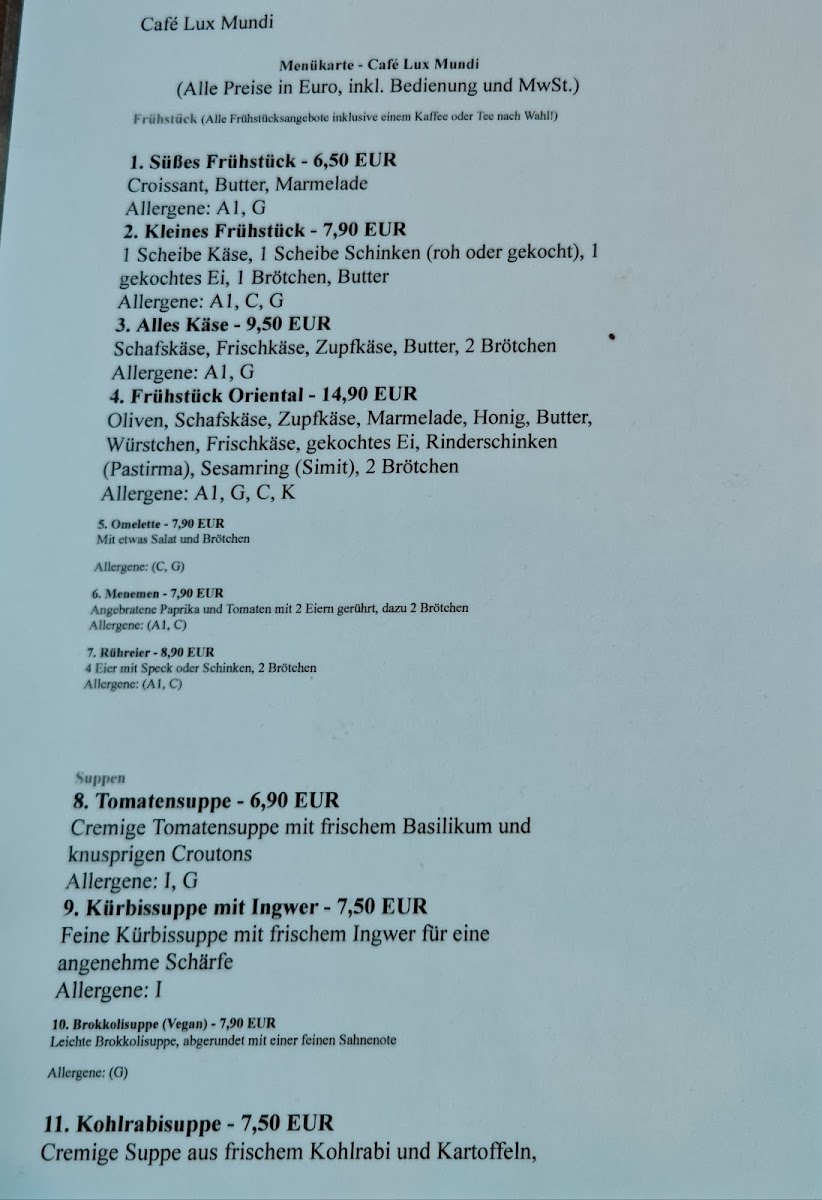 Café Lux Mundi

Menükarte - Café Lux Mundi
(Alle Preise in Euro, inkl. Bedienung und MwSt.)

Frühstück (Alle Frühstücksangebote inklusive einem Kaffee oder Tee nach Wahl!)

1. Süßes Frühstück - 6,50 EUR
Croissant, Butter, Marmelade
Allergene: A1, G

2. Kleines Frühstück - 7,90 EUR
1 Scheibe Käse, 1 Scheibe Schinken (roh oder gekocht), 1 gekochtes Ei, 1 Brötchen, Butter
Allergene: A1, C, G

3. Alles Käse - 9,50 EUR
Schafskäse, Frischkäse, Zupfkäse, Butter, 2 Brötchen
Allergene: A1, G

4. Frühstück Oriental - 14,90 EUR
Oliven, Schafskäse, Zupfkäse, Marmelade, Honig, Butter, Würstchen, Frischkäse, gekochtes Ei, Rinderschinken (Pastirma), Sesamring (Simit), 2 Brötchen
Allergene: A1, G, C, K

5. Omelette - 7,90 EUR
Mit etwas Salat und Brötchen

Allergene: (C, G)

6. Menemen - 7,90 EUR
Angebratene Paprika und Tomaten mit 2 Eiern gerührt, dazu 2 Brötchen
Allergene: (A1, C)

7. Rühreier - 8,90 EUR
4 Eier mit Speck oder Schinken, 2 Brötchen
Allergene: (A1, C)

Suppen

8. Tomatensuppe - 6,90 EUR
Cremige Tomatensuppe mit frischem Basilikum und knusprigen Croutons
Allergene: I, G

9. Kürbissuppe mit Ingwer - 7,50 EUR
Feine Kürbissuppe mit frischem Ingwer für eine angenehme Schärfe
Allergene: I

10. Brokkolisuppe (Vegan) - 7,90 EUR
Leichte Brokkolisuppe, abgerundet mit einer feinen Sahnenote

Allergene: (G)

11. Kohlrabisuppe - 7,50 EUR
Cremige Suppe aus frischem Kohlrabi und Kartoffeln,